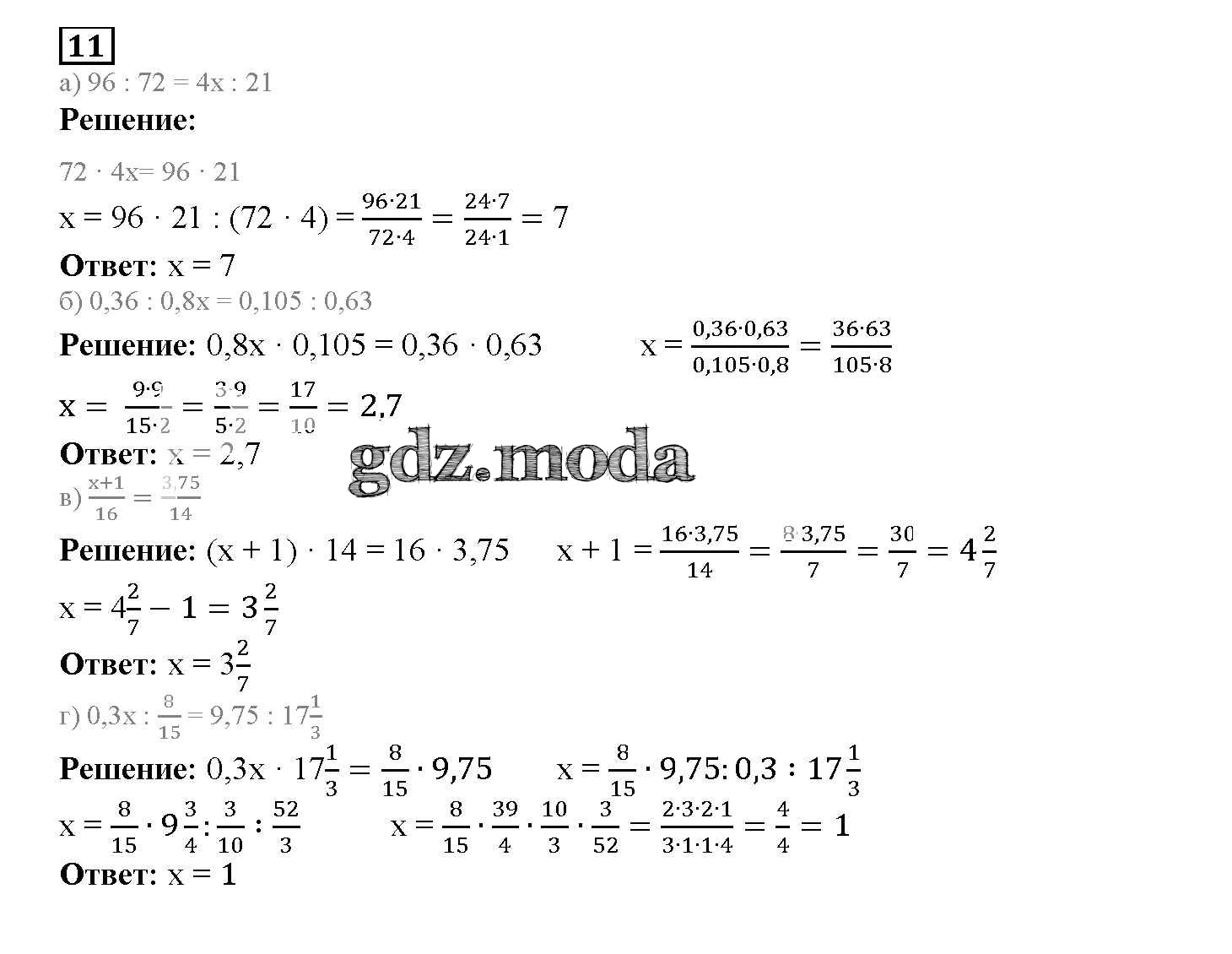 11

а) 96 : 72 = 4x : 21

**Решение:**

72 · 4x= 96 · 21

x = 96 · 21 : (72 · 4) = $\frac{96 \cdot 21}{72 \cdot 4} = \frac{24 \cdot 7}{24 \cdot 1} = 7$

**Ответ:** x = 7

б) 0,36 : 0,8x = 0,105 : 0,63

**Решение:** 0,8x · 0,105 = 0,36 · 0,63  x = $\frac{0,36 \cdot 0,63}{0,105 \cdot 0,8} = \frac{36 \cdot 63}{105 \cdot 8}$

x = $\frac{9 \cdot 9}{15 \cdot 2} = \frac{3 \cdot 9}{5 \cdot 2} = \frac{17}{10} = 2,7$

**Ответ:** x = 2,7

gdz.moda

в) $\frac{x+1}{16} = \frac{3,75}{14}$

**Решение:** (x + 1) · 14 = 16 · 3,75  x + 1 = $\frac{16 \cdot 3,75}{14} = \frac{8 \cdot 3,75}{7} = \frac{30}{7} = 4\frac{2}{7}$

x = $4\frac{2}{7} - 1 = 3\frac{2}{7}$

**Ответ:** x = $3\frac{2}{7}$

г) 0,3x : $\frac{8}{15}$ = 9,75 : $17\frac{1}{3}$

**Решение:** 0,3x · $17\frac{1}{3} = \frac{8}{15} \cdot 9,75$  x = $\frac{8}{15} \cdot 9,75 : 0,3 : 17\frac{1}{3}$

x = $\frac{8}{15} \cdot 9\frac{3}{4} : \frac{3}{10} : \frac{52}{3}$  x = $\frac{8}{15} \cdot \frac{39}{4} \cdot \frac{10}{3} \cdot \frac{3}{52} = \frac{2 \cdot 3 \cdot 2 \cdot 1}{3 \cdot 1 \cdot 1 \cdot 4} = \frac{4}{4} = 1$

**Ответ:** x = 1